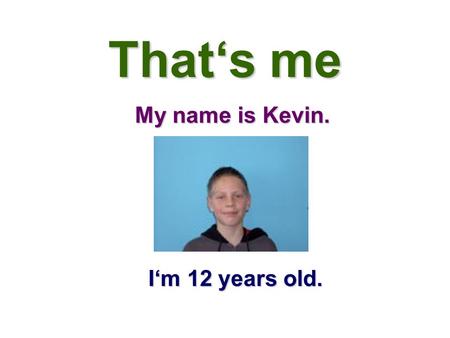 That‘s me

My name is Kevin.

I‘m 12 years old.